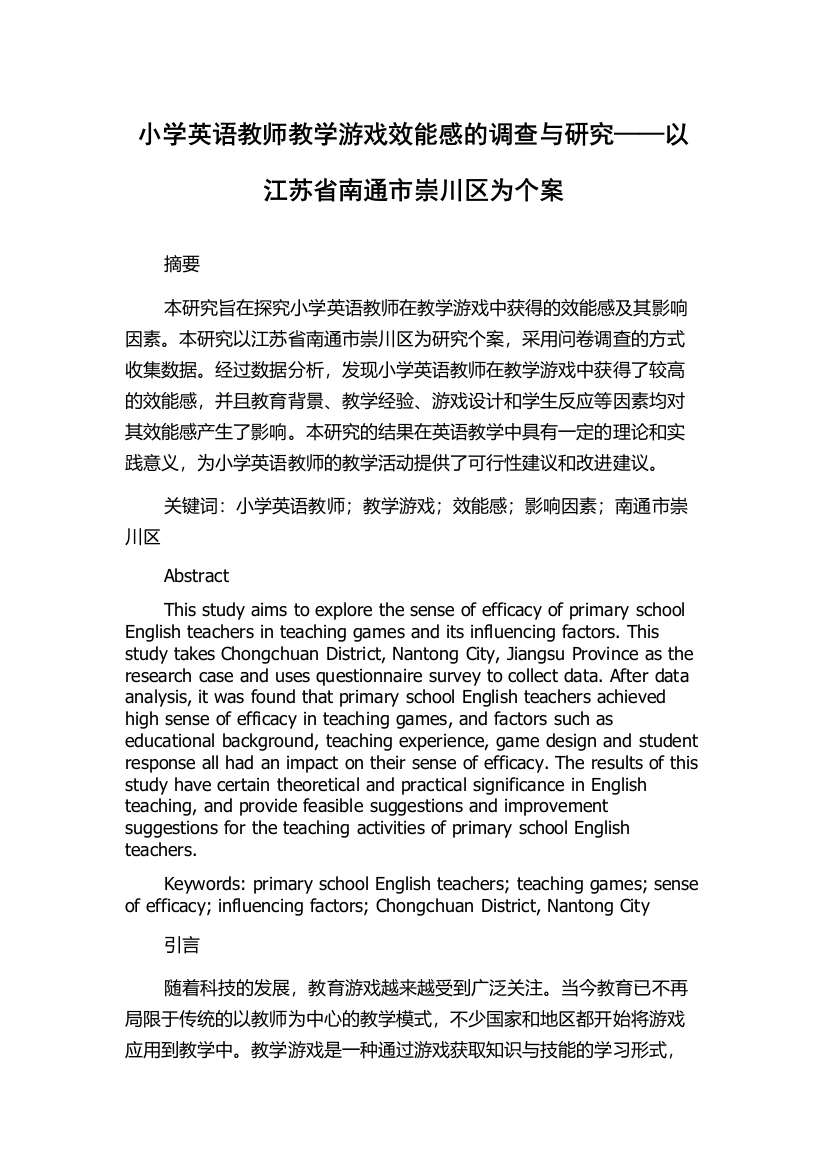 小学英语教师教学游戏效能感的调查与研究——以江苏省南通市崇川区为个案

摘要

本研究旨在探究小学英语教师在教学游戏中获得的效能感及其影响因素。本研究以江苏省南通市崇川区为研究个案，采用问卷调查的方式收集数据。经过数据分析，发现小学英语教师在教学游戏中获得了较高的效能感，并且教育背景、教学经验、游戏设计和学生反应等因素均对其效能感产生了影响。本研究的结果在英语教学中具有一定的理论和实践意义，为小学英语教师的教学活动提供了可行性建议和改进建议。

关键词：小学英语教师；教学游戏；效能感；影响因素；南通市崇川区

Abstract

This study aims to explore the sense of efficacy of primary school English teachers in teaching games and its influencing factors. This study takes Chongchuan District, Nantong City, Jiangsu Province as the research case and uses questionnaire survey to collect data. After data analysis, it was found that primary school English teachers achieved high sense of efficacy in teaching games, and factors such as educational background, teaching experience, game design and student response all had an impact on their sense of efficacy. The results of this study have certain theoretical and practical significance in English teaching, and provide feasible suggestions and improvement suggestions for the teaching activities of primary school English teachers.

Keywords: primary school English teachers; teaching games; sense of efficacy; influencing factors; Chongchuan District, Nantong City

引言

随着科技的发展，教育游戏越来越受到广泛关注。当今教育已不再局限于传统的以教师为中心的教学模式，不少国家和地区都开始将游戏应用到教学中。教学游戏是一种通过游戏获取知识与技能的学习形式，